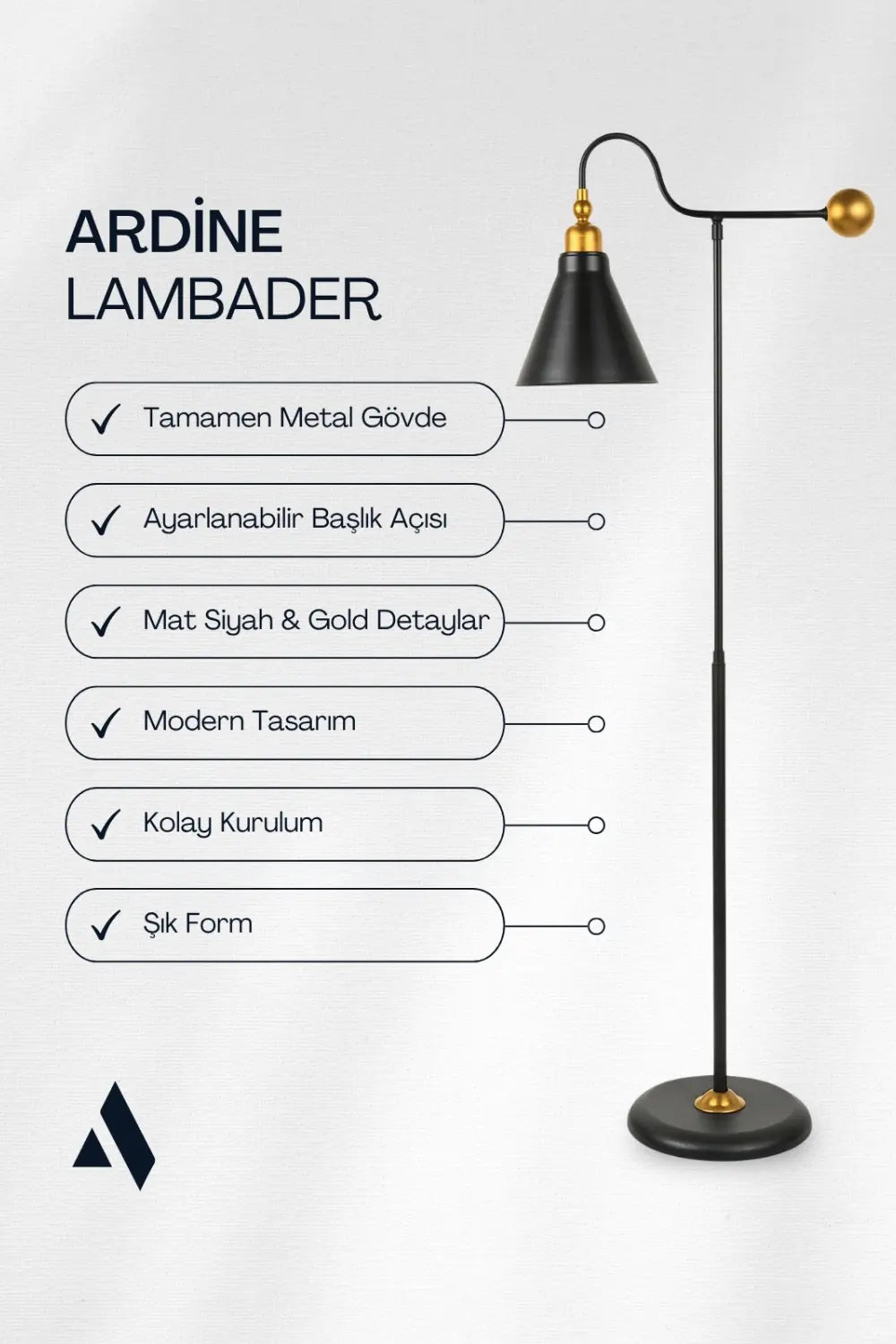 ARDİNE
LAMBADER

✓ Tamamen Metal Gövde

✓ Ayarlanabilir Başlık Açısı

✓ Mat Siyah & Gold Detaylar

✓ Modern Tasarım

✓ Kolay Kurulum

✓ Şık Form